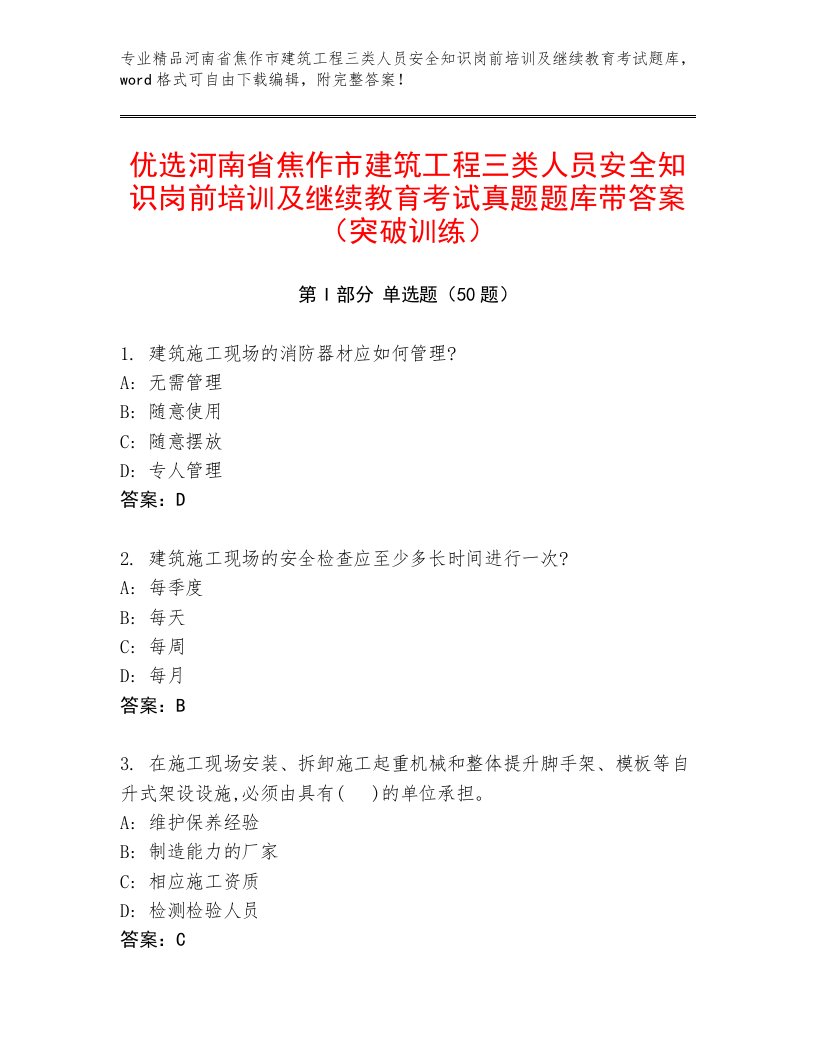 专业精品河南省焦作市建筑工程三类人员安全知识岗前培训及继续教育考试题库，word格式可自由下载编辑，附完整答案！

优选河南省焦作市建筑工程三类人员安全知识岗前培训及继续教育考试真题题库带答案（突破训练）

第Ⅰ部分 单选题（50题）

1. 建筑施工现场的消防器材应如何管理?
A: 无需管理
B: 随意使用
C: 随意摆放
D: 专人管理
答案：D

2. 建筑施工现场的安全检查应至少多长时间进行一次?
A: 每季度
B: 每天
C: 每周
D: 每月
答案：B

3. 在施工现场安装、拆卸施工起重机械和整体提升脚手架、模板等自升式架设设施,必须由具有(    )的单位承担。
A: 维护保养经验
B: 制造能力的厂家
C: 相应施工资质
D: 检测检验人员
答案：C